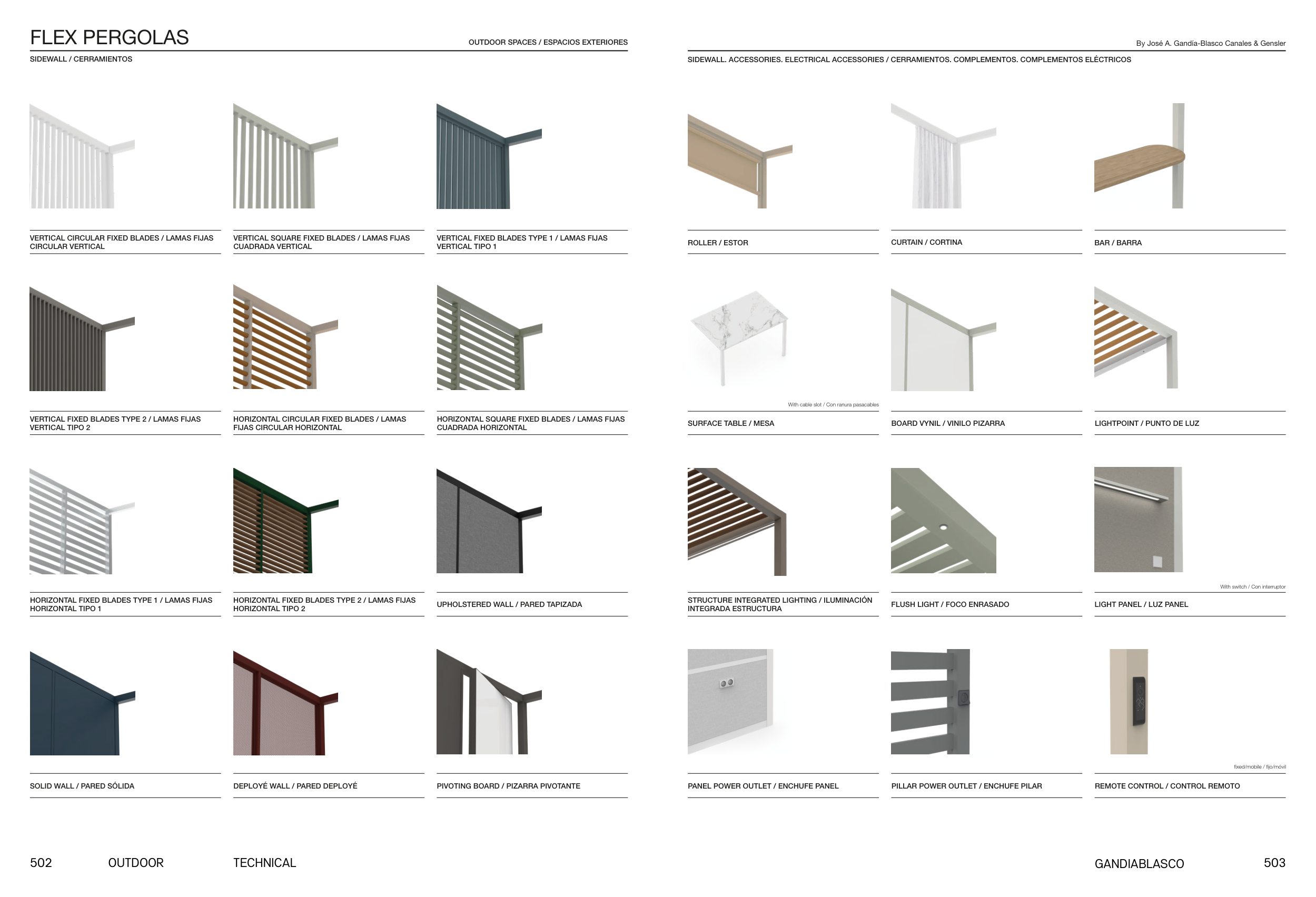 FLEX PERGOLAS

OUTDOOR SPACES / ESPACIOS EXTERIORES

SIDEWALL / CERRAMIENTOS

VERTICAL CIRCULAR FIXED BLADES / LAMAS FIJAS CIRCULAR VERTICAL

VERTICAL SQUARE FIXED BLADES / LAMAS FIJAS CUADRADA VERTICAL

VERTICAL FIXED BLADES TYPE 1 / LAMAS FIJAS VERTICAL TIPO 1

VERTICAL FIXED BLADES TYPE 2 / LAMAS FIJAS VERTICAL TIPO 2

HORIZONTAL CIRCULAR FIXED BLADES / LAMAS FIJAS CIRCULAR HORIZONTAL

HORIZONTAL SQUARE FIXED BLADES / LAMAS FIJAS CUADRADA HORIZONTAL

HORIZONTAL FIXED BLADES TYPE 1 / LAMAS FIJAS HORIZONTAL TIPO 1

HORIZONTAL FIXED BLADES TYPE 2 / LAMAS FIJAS HORIZONTAL TIPO 2

UPHOLSTERED WALL / PARED TAPIZADA

SOLID WALL / PARED SÓLIDA

DEPLOYÉ WALL / PARED DEPLOYÉ

PIVOTING BOARD / PIZARRA PIVOTANTE

502 OUTDOOR TECHNICAL

By José A. Gandía-Blasco Canales & Gensler

SIDEWALL. ACCESSORIES. ELECTRICAL ACCESSORIES / CERRAMIENTOS. COMPLEMENTOS. COMPLEMENTOS ELÉCTRICOS

ROLLER / ESTOR

CURTAIN / CORTINA

BAR / BARRA

With cable slot / Con ranura pasacables

SURFACE TABLE / MESA

BOARD VYNIL / VINILO PIZARRA

LIGHTPOINT / PUNTO DE LUZ

STRUCTURE INTEGRATED LIGHTING / ILUMINACIÓN INTEGRADA ESTRUCTURA

FLUSH LIGHT / FOCO ENRASADO

With switch / Con interruptor

LIGHT PANEL / LUZ PANEL

PANEL POWER OUTLET / ENCHUFE PANEL

PILLAR POWER OUTLET / ENCHUFE PILAR

fixed/mobile / fijo/móvil

REMOTE CONTROL / CONTROL REMOTO

GANDIABLASCO 503